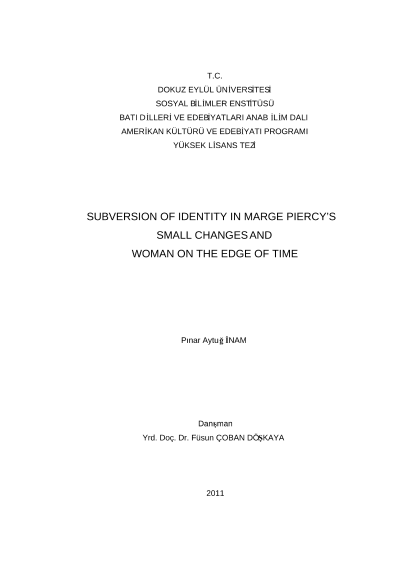 T.C.
DOKUZ EYLÜL ÜNİVERSİTESİ
SOSYAL BİLİMLER ENSTİTÜSÜ
BATI DİLLERİ VE EDEBİYATLARI ANAB İLİM DALI
AMERİKAN KÜLTÜRÜ VE EDEBİYATI PROGRAMI
YÜKSEK LİSANS TEZİ

SUBVERSION OF IDENTITY IN MARGE PIERCY'S
SMALL CHANGES AND
WOMAN ON THE EDGE OF TIME

Pınar Aytuğ İNAM

Danışman
Yrd. Doç. Dr. Füsun ÇOBAN DÖŞKAYA

2011